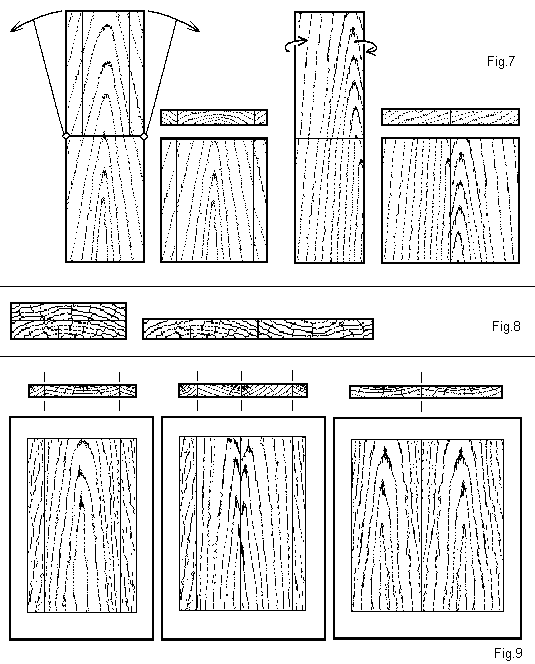 Fig.7

Fig.8

Fig.9